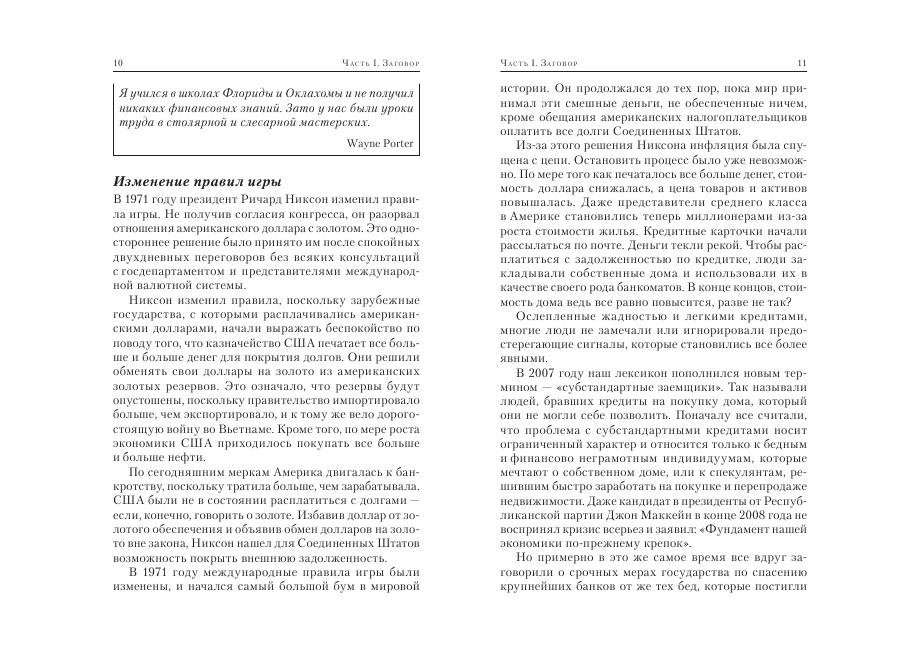 10 Часть I. Заговор

Я учился в школах Флориды и Оклахомы и не получил никаких финансовых знаний. Зато у нас были уроки труда в столярной и слесарной мастерских.

Wayne Porter

Изменение правил игры

В 1971 году президент Ричард Никсон изменил правила игры. Не получив согласия конгресса, он разорвал отношения американского доллара с золотом. Это одностороннее решение было принято им после спокойных двухдневных переговоров без всяких консультаций с госдепартаментом и представителями международной валютной системы.

Никсон изменил правила, поскольку зарубежные государства, с которыми расплачивались американскими долларами, начали выражать беспокойство по поводу того, что казначейство США печатает все больше и больше денег для покрытия долгов. Они решили обменять свои доллары на золото из американских золотых резервов. Это означало, что резервы будут опустошены, поскольку правительство импортировало больше, чем экспортировало, и к тому же вело дорогостоящую войну во Вьетнаме. Кроме того, по мере роста экономики США приходилось покупать все больше и больше нефти.

По сегодняшним меркам Америка двигалась к банкротству, поскольку тратила больше, чем зарабатывала. США были не в состоянии расплатиться с долгами — если, конечно, говорить о золоте. Избавив доллар от золотого обеспечения и объявив обмен долларов на золото вне закона, Никсон нашел для Соединенных Штатов возможность покрыть внешнюю задолженность.

В 1971 году международные правила игры были изменены, и начался самый большой бум в мировой

Часть I. Заговор 11

истории. Он продолжался до тех пор, пока мир принимал эти смешные деньги, не обеспеченные ничем, кроме обещания американских налогоплательщиков оплатить все долги Соединенных Штатов.

Из-за этого решения Никсона инфляция была спущена с цепи. Остановить процесс было уже невозможно. По мере того как печаталось все больше денег, стоимость доллара снижалась, а цена товаров и активов повышалась. Даже представители среднего класса в Америке становились теперь миллионерами из-за роста стоимости жилья. Кредитные карточки начали рассылаться по почте. Деньги текли рекой. Чтобы расплатиться с задолженностью по кредитке, люди закладывали собственные дома и использовали их в качестве своего рода банкоматов. В конце концов, стоимость дома ведь все равно повысится, разве не так?

Ослепленные жадностью и легкими кредитами, многие люди не замечали или игнорировали предостерегающие сигналы, которые становились все более явными.

В 2007 году наш лексикон пополнился новым термином — «субстандартные заемщики». Так называли людей, бравших кредиты на покупку дома, который они не могли себе позволить. Поначалу все считали, что проблема с субстандартными кредитами носит ограниченный характер и относится только к бедным и финансово неграмотным индивидуумам, которые мечтают о собственном доме, или к спекулянтам, решившим быстро заработать на покупке и перепродаже недвижимости. Даже кандидат в президенты от Республиканской партии Джон Маккейн в конце 2008 года не воспринял кризис всерьез и заявил: «Фундамент нашей экономики по-прежнему крепок».

Но примерно в это же самое время все вдруг заговорили о срочных мерах государства по спасению крупнейших банков от же тех бед, которые постигли